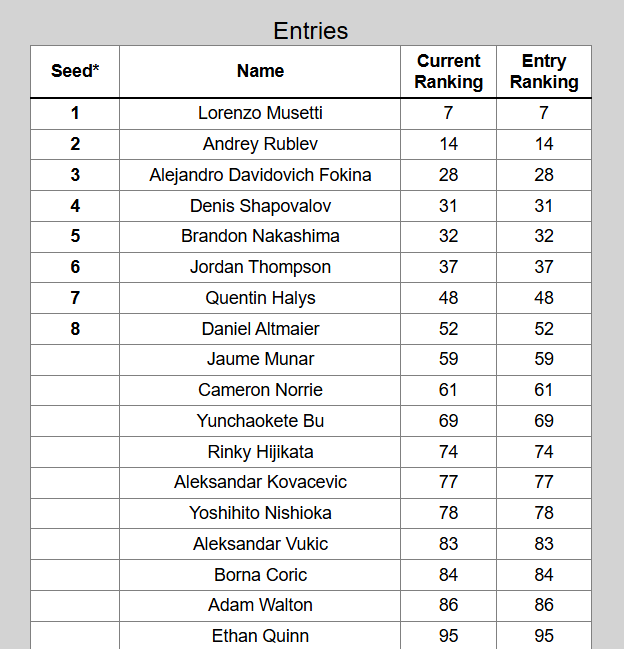 Entries

| Seed* | Name | Current Ranking | Entry Ranking |
|---|---|---|---|
| 1 | Lorenzo Musetti | 7 | 7 |
| 2 | Andrey Rublev | 14 | 14 |
| 3 | Alejandro Davidovich Fokina | 28 | 28 |
| 4 | Denis Shapovalov | 31 | 31 |
| 5 | Brandon Nakashima | 32 | 32 |
| 6 | Jordan Thompson | 37 | 37 |
| 7 | Quentin Halys | 48 | 48 |
| 8 | Daniel Altmaier | 52 | 52 |
| | Jaume Munar | 59 | 59 |
| | Cameron Norrie | 61 | 61 |
| | Yunchaokete Bu | 69 | 69 |
| | Rinky Hijikata | 74 | 74 |
| | Aleksandar Kovacevic | 77 | 77 |
| | Yoshihito Nishioka | 78 | 78 |
| | Aleksandar Vukic | 83 | 83 |
| | Borna Coric | 84 | 84 |
| | Adam Walton | 86 | 86 |
| | Ethan Quinn | 95 | 95 |